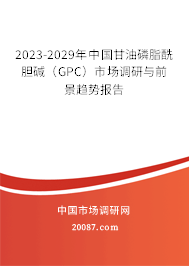 2023-2029年中国甘油磷脂酰胆碱（GPC）市场调研与前景趋势报告

中国市场调研网

20087.com